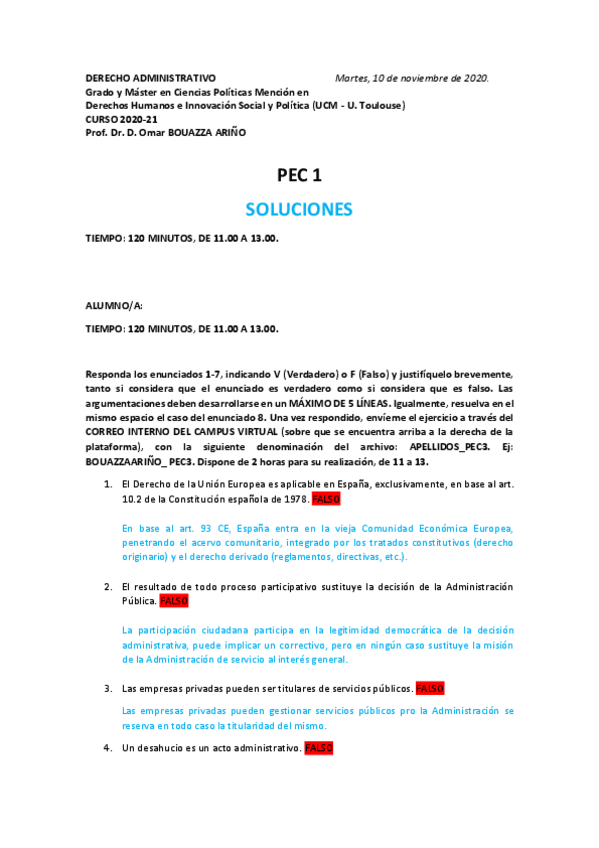 DERECHO ADMINISTRATIVO Martes, 10 de noviembre de 2020.
Grado y Máster en Ciencias Políticas Mención en Derechos Humanos e Innovación Social y Política (UCM - U. Toulouse)
CURSO 2020-21
Prof. Dr. D. Omar BOUAZZA ARIÑO

PEC 1

SOLUCIONES

TIEMPO: 120 MINUTOS, DE 11.00 A 13.00.

ALUMNO/A:

TIEMPO: 120 MINUTOS, DE 11.00 A 13.00.

Responda los enunciados 1-7, indicando V (Verdadero) o F (Falso) y justifíquelo brevemente, tanto si considera que el enunciado es verdadero como si considera que es falso. Las argumentaciones deben desarrollarse en un MÁXIMO DE 5 LÍNEAS. Igualmente, resuelva en el mismo espacio el caso del enunciado 8. Una vez respondido, envíeme el ejercicio a través del CORREO INTERNO DEL CAMPUS VIRTUAL (sobre que se encuentra arriba a la derecha de la plataforma), con la siguiente denominación del archivo: APELLIDOS_PEC3. Ej: BOUAZZAARIÑO_ PEC3. Dispone de 2 horas para su realización, de 11 a 13.

1. El Derecho de la Unión Europea es aplicable en España, exclusivamente, en base al art. 10.2 de la Constitución española de 1978. FALSO

En base al art. 93 CE, España entra en la vieja Comunidad Económica Europea, penetrando el acervo comunitario, integrado por los tratados constitutivos (derecho originario) y el derecho derivado (reglamentos, directivas, etc.).

2. El resultado de todo proceso participativo sustituye la decisión de la Administración Pública. FALSO

La participación ciudadana participa en la legitimidad democrática de la decisión administrativa, puede implicar un correctivo, pero en ningún caso sustituye la misión de la Administración de servicio al interés general.

3. Las empresas privadas pueden ser titulares de servicios públicos. FALSO

Las empresas privadas pueden gestionar servicios públicos pro la Administración se reserva en todo caso la titularidad del mismo.

4. Un desahucio es un acto administrativo. FALSO